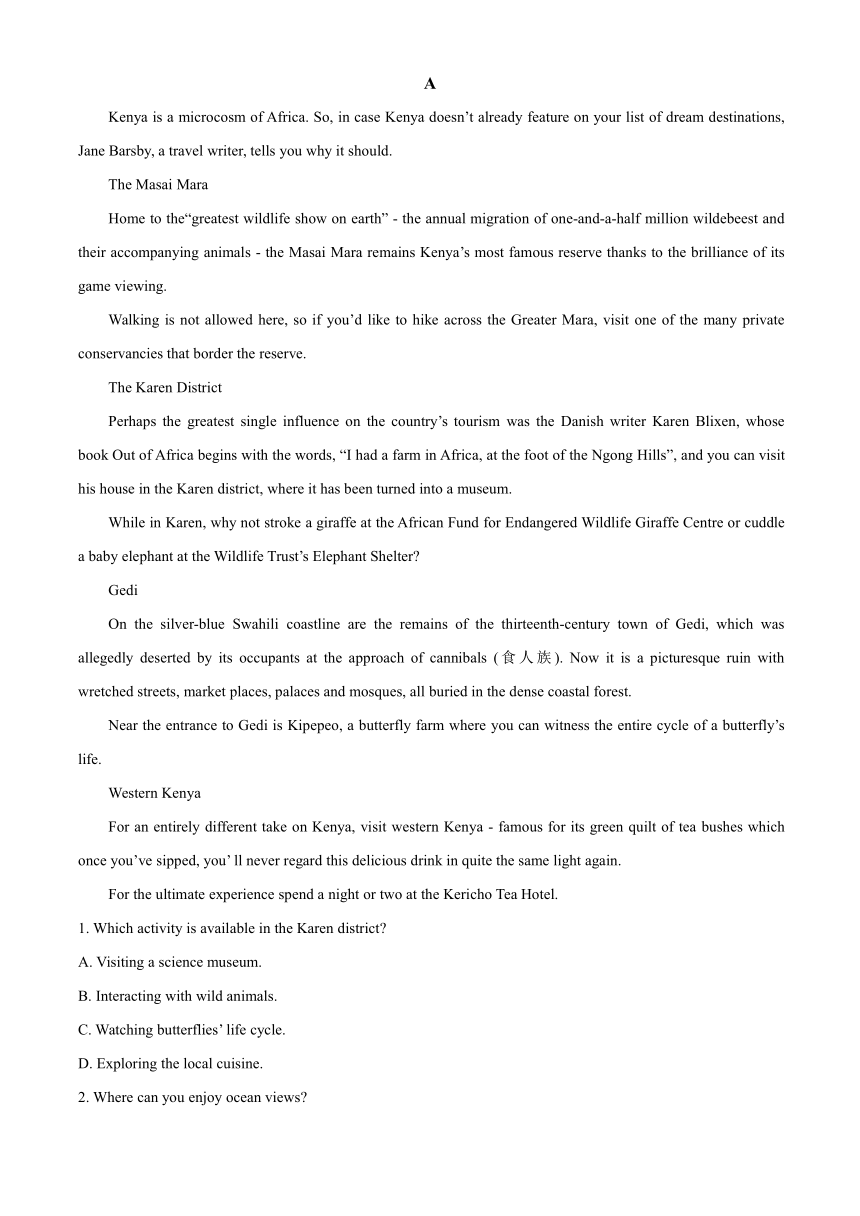 A

Kenya is a microcosm of Africa. So, in case Kenya doesn’t already feature on your list of dream destinations, Jane Barsby, a travel writer, tells you why it should.

The Masai Mara

Home to the“greatest wildlife show on earth” - the annual migration of one-and-a-half million wildebeest and their accompanying animals - the Masai Mara remains Kenya’s most famous reserve thanks to the brilliance of its game viewing.

Walking is not allowed here, so if you’d like to hike across the Greater Mara, visit one of the many private conservancies that border the reserve.

The Karen District

Perhaps the greatest single influence on the country’s tourism was the Danish writer Karen Blixen, whose book Out of Africa begins with the words, “I had a farm in Africa, at the foot of the Ngong Hills”, and you can visit his house in the Karen district, where it has been turned into a museum.

While in Karen, why not stroke a giraffe at the African Fund for Endangered Wildlife Giraffe Centre or cuddle a baby elephant at the Wildlife Trust’s Elephant Shelter?

Gedi

On the silver-blue Swahili coastline are the remains of the thirteenth-century town of Gedi, which was allegedly deserted by its occupants at the approach of cannibals (食人族). Now it is a picturesque ruin with wretched streets, market places, palaces and mosques, all buried in the dense coastal forest.

Near the entrance to Gedi is Kipepeo, a butterfly farm where you can witness the entire cycle of a butterfly’s life.

Western Kenya

For an entirely different take on Kenya, visit western Kenya - famous for its green quilt of tea bushes which once you’ve sipped, you’ ll never regard this delicious drink in quite the same light again.

For the ultimate experience spend a night or two at the Kericho Tea Hotel.

1. Which activity is available in the Karen district?

A. Visiting a science museum.

B. Interacting with wild animals.

C. Watching butterflies’ life cycle.

D. Exploring the local cuisine.

2. Where can you enjoy ocean views?